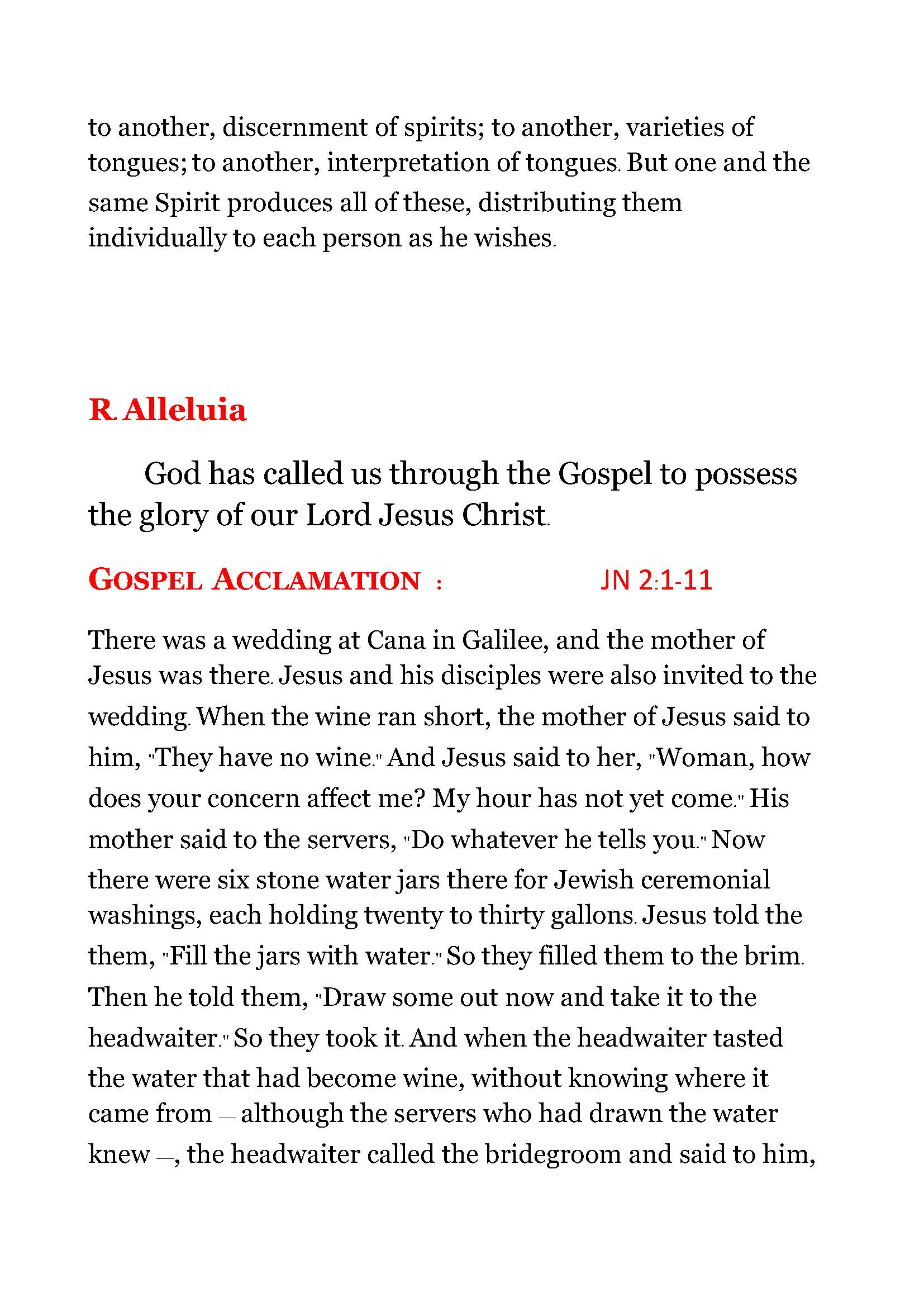 to another, discernment of spirits; to another, varieties of tongues; to another, interpretation of tongues. But one and the same Spirit produces all of these, distributing them individually to each person as he wishes.

R. Alleluia

God has called us through the Gospel to possess the glory of our Lord Jesus Christ.

GOSPEL ACCLAMATION : JN 2:1-11

There was a wedding at Cana in Galilee, and the mother of Jesus was there. Jesus and his disciples were also invited to the wedding. When the wine ran short, the mother of Jesus said to him, "They have no wine." And Jesus said to her, "Woman, how does your concern affect me? My hour has not yet come." His mother said to the servers, "Do whatever he tells you." Now there were six stone water jars there for Jewish ceremonial washings, each holding twenty to thirty gallons. Jesus told the them, "Fill the jars with water." So they filled them to the brim. Then he told them, "Draw some out now and take it to the headwaiter." So they took it. And when the headwaiter tasted the water that had become wine, without knowing where it came from — although the servers who had drawn the water knew —, the headwaiter called the bridegroom and said to him,